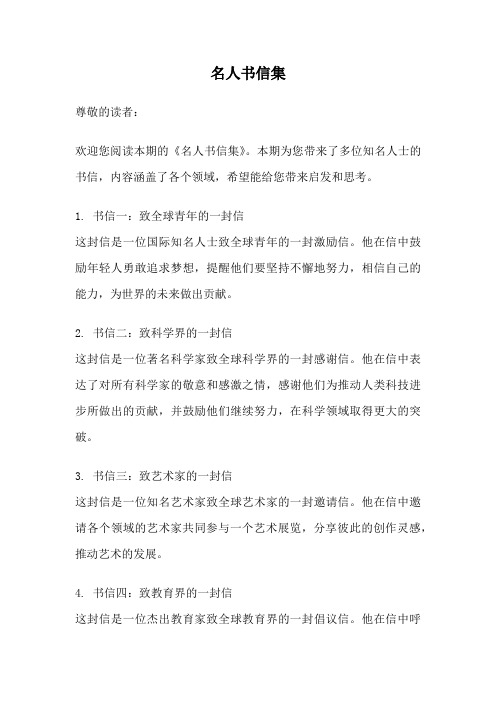 名人书信集

尊敬的读者：

欢迎您阅读本期的《名人书信集》。本期为您带来了多位知名人士的书信，内容涵盖了各个领域，希望能给您带来启发和思考。

1. 书信一：致全球青年的一封信
这封信是一位国际知名人士致全球青年的一封激励信。他在信中鼓励年轻人勇敢追求梦想，提醒他们要坚持不懈地努力，相信自己的能力，为世界的未来做出贡献。

2. 书信二：致科学界的一封信
这封信是一位著名科学家致全球科学界的一封感谢信。他在信中表达了对所有科学家的敬意和感激之情，感谢他们为推动人类科技进步所做出的贡献，并鼓励他们继续努力，在科学领域取得更大的突破。

3. 书信三：致艺术家的一封信
这封信是一位知名艺术家致全球艺术家的一封邀请信。他在信中邀请各个领域的艺术家共同参与一个艺术展览，分享彼此的创作灵感，推动艺术的发展。

4. 书信四：致教育界的一封信
这封信是一位杰出教育家致全球教育界的一封倡议信。他在信中呼